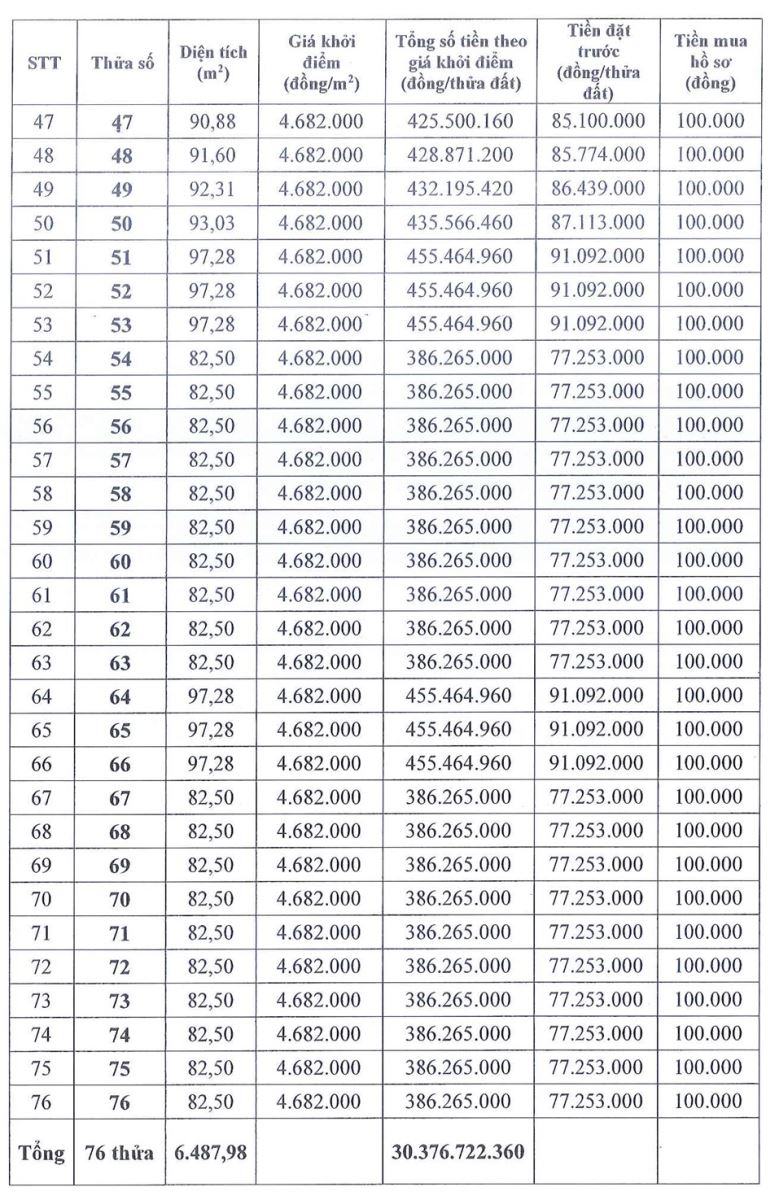 | STT | Thửa số | Diện tích ($m^2$) | Giá khởi điểm (đồng/$m^2$) | Tổng số tiền theo giá khởi điểm (đồng/thửa đất) | Tiền đặt trước (đồng/thửa đất) | Tiền mua hồ sơ (đồng) |
|---|---|---|---|---|---|---|
| 47 | 47 | 90,88 | 4.682.000 | 425.500.160 | 85.100.000 | 100.000 |
| 48 | 48 | 91,60 | 4.682.000 | 428.871.200 | 85.774.000 | 100.000 |
| 49 | 49 | 92,31 | 4.682.000 | 432.195.420 | 86.439.000 | 100.000 |
| 50 | 50 | 93,03 | 4.682.000 | 435.566.460 | 87.113.000 | 100.000 |
| 51 | 51 | 97,28 | 4.682.000 | 455.464.960 | 91.092.000 | 100.000 |
| 52 | 52 | 97,28 | 4.682.000 | 455.464.960 | 91.092.000 | 100.000 |
| 53 | 53 | 97,28 | 4.682.000 | 455.464.960 | 91.092.000 | 100.000 |
| 54 | 54 | 82,50 | 4.682.000 | 386.265.000 | 77.253.000 | 100.000 |
| 55 | 55 | 82,50 | 4.682.000 | 386.265.000 | 77.253.000 | 100.000 |
| 56 | 56 | 82,50 | 4.682.000 | 386.265.000 | 77.253.000 | 100.000 |
| 57 | 57 | 82,50 | 4.682.000 | 386.265.000 | 77.253.000 | 100.000 |
| 58 | 58 | 82,50 | 4.682.000 | 386.265.000 | 77.253.000 | 100.000 |
| 59 | 59 | 82,50 | 4.682.000 | 386.265.000 | 77.253.000 | 100.000 |
| 60 | 60 | 82,50 | 4.682.000 | 386.265.000 | 77.253.000 | 100.000 |
| 61 | 61 | 82,50 | 4.682.000 | 386.265.000 | 77.253.000 | 100.000 |
| 62 | 62 | 82,50 | 4.682.000 | 386.265.000 | 77.253.000 | 100.000 |
| 63 | 63 | 82,50 | 4.682.000 | 386.265.000 | 77.253.000 | 100.000 |
| 64 | 64 | 97,28 | 4.682.000 | 455.464.960 | 91.092.000 | 100.000 |
| 65 | 65 | 97,28 | 4.682.000 | 455.464.960 | 91.092.000 | 100.000 |
| 66 | 66 | 97,28 | 4.682.000 | 455.464.960 | 91.092.000 | 100.000 |
| 67 | 67 | 82,50 | 4.682.000 | 386.265.000 | 77.253.000 | 100.000 |
| 68 | 68 | 82,50 | 4.682.000 | 386.265.000 | 77.253.000 | 100.000 |
| 69 | 69 | 82,50 | 4.682.000 | 386.265.000 | 77.253.000 | 100.000 |
| 70 | 70 | 82,50 | 4.682.000 | 386.265.000 | 77.253.000 | 100.000 |
| 71 | 71 | 82,50 | 4.682.000 | 386.265.000 | 77.253.000 | 100.000 |
| 72 | 72 | 82,50 | 4.682.000 | 386.265.000 | 77.253.000 | 100.000 |
| 73 | 73 | 82,50 | 4.682.000 | 386.265.000 | 77.253.000 | 100.000 |
| 74 | 74 | 82,50 | 4.682.000 | 386.265.000 | 77.253.000 | 100.000 |
| 75 | 75 | 82,50 | 4.682.000 | 386.265.000 | 77.253.000 | 100.000 |
| 76 | 76 | 82,50 | 4.682.000 | 386.265.000 | 77.253.000 | 100.000 |
| Tổng | 76 thửa | 6.487,98 | | 30.376.722.360 | | |